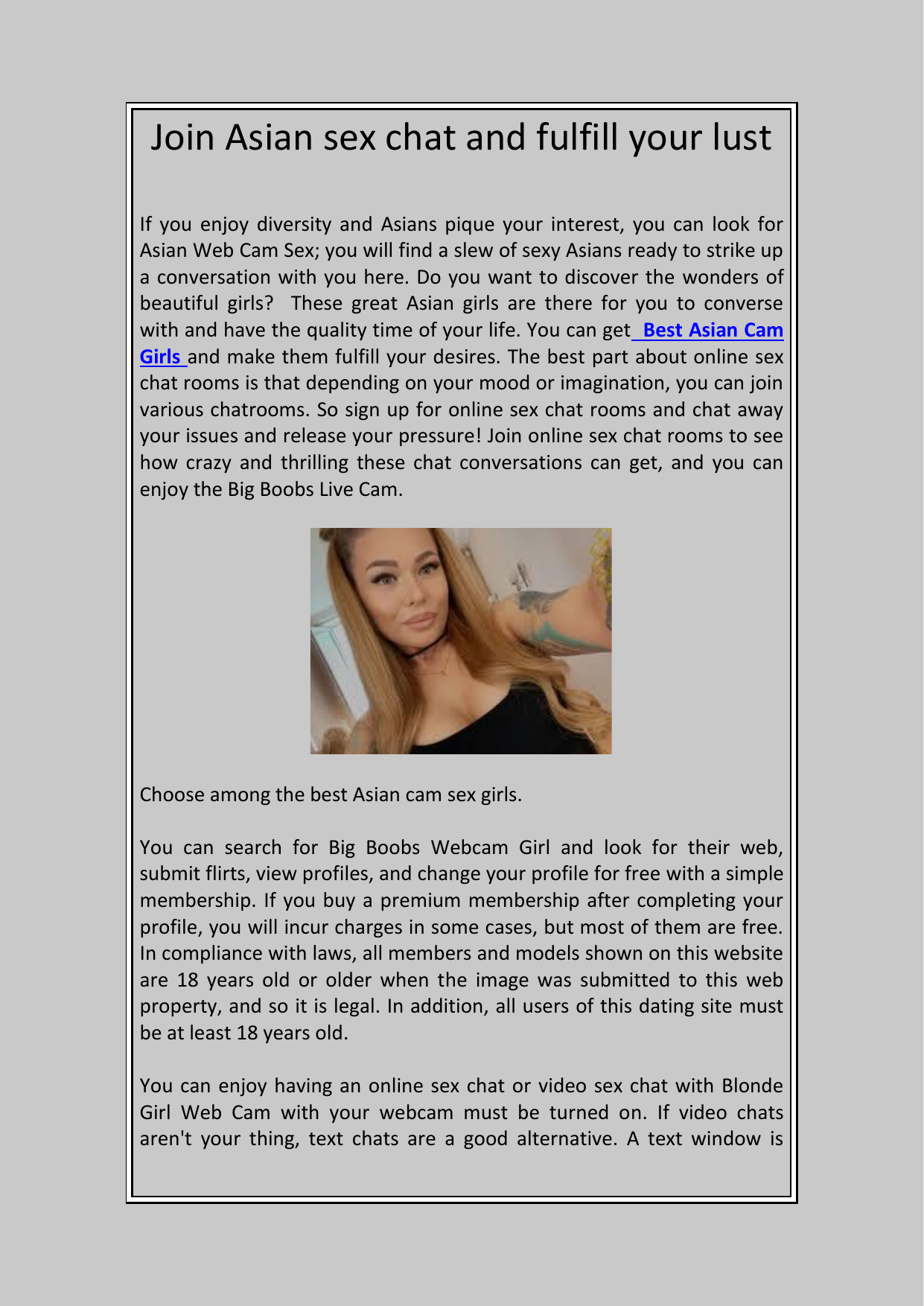 Join Asian sex chat and fulfill your lust

If you enjoy diversity and Asians pique your interest, you can look for Asian Web Cam Sex; you will find a slew of sexy Asians ready to strike up a conversation with you here. Do you want to discover the wonders of beautiful girls? These great Asian girls are there for you to converse with and have the quality time of your life. You can get Best Asian Cam Girls and make them fulfill your desires. The best part about online sex chat rooms is that depending on your mood or imagination, you can join various chatrooms. So sign up for online sex chat rooms and chat away your issues and release your pressure! Join online sex chat rooms to see how crazy and thrilling these chat conversations can get, and you can enjoy the Big Boobs Live Cam.

Choose among the best Asian cam sex girls.

You can search for Big Boobs Webcam Girl and look for their web, submit flirts, view profiles, and change your profile for free with a simple membership. If you buy a premium membership after completing your profile, you will incur charges in some cases, but most of them are free. In compliance with laws, all members and models shown on this website are 18 years old or older when the image was submitted to this web property, and so it is legal. In addition, all users of this dating site must be at least 18 years old.

You can enjoy having an online sex chat or video sex chat with Blonde Girl Web Cam with your webcam must be turned on. If video chats aren't your thing, text chats are a good alternative. A text window is